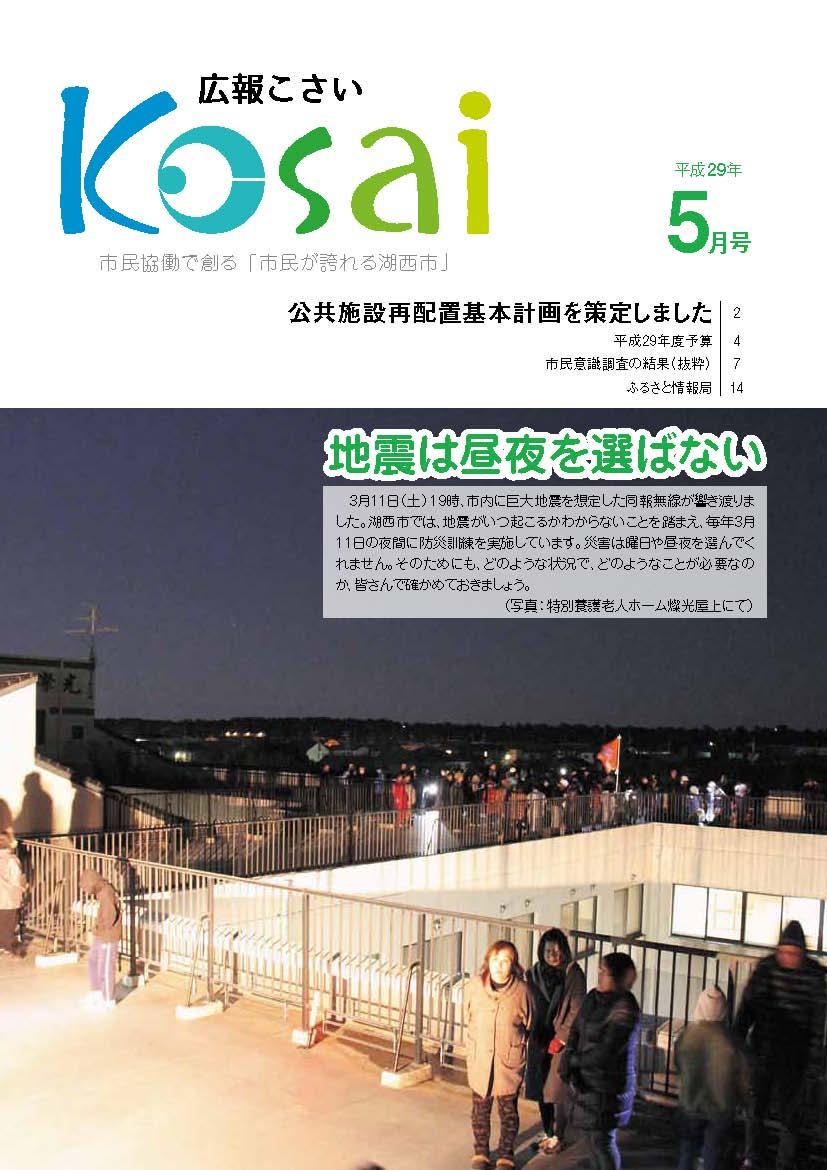 広報こさい
Kosai

平成29年
5月号

市民協働で創る「市民が誇れる湖西市」

公共施設再配置基本計画を策定しました 2
平成29年度予算 4
市民意識調査の結果(抜粋) 7
ふるさと情報局 14

地震は昼夜を選ばない

3月11日(土)19時、市内に巨大地震を想定した同報無線が響き渡りました。湖西市では、地震がいつ起こるかわからないことを踏まえ、毎年3月11日の夜間に防災訓練を実施しています。災害は曜日や昼夜を選んでくれません。そのためにも、どのような状況で、どのようなことが必要なのか、皆さんで確かめておきましょう。
(写真:特別養護老人ホーム燦光屋上にて)